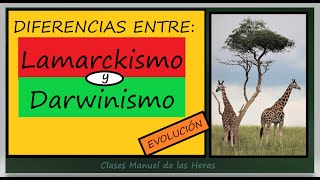 DIFERENCIAS ENTRE:

Lamarckismo

y

Darwinismo

EVOLUCIÓN

Clases Manuel de las Heras